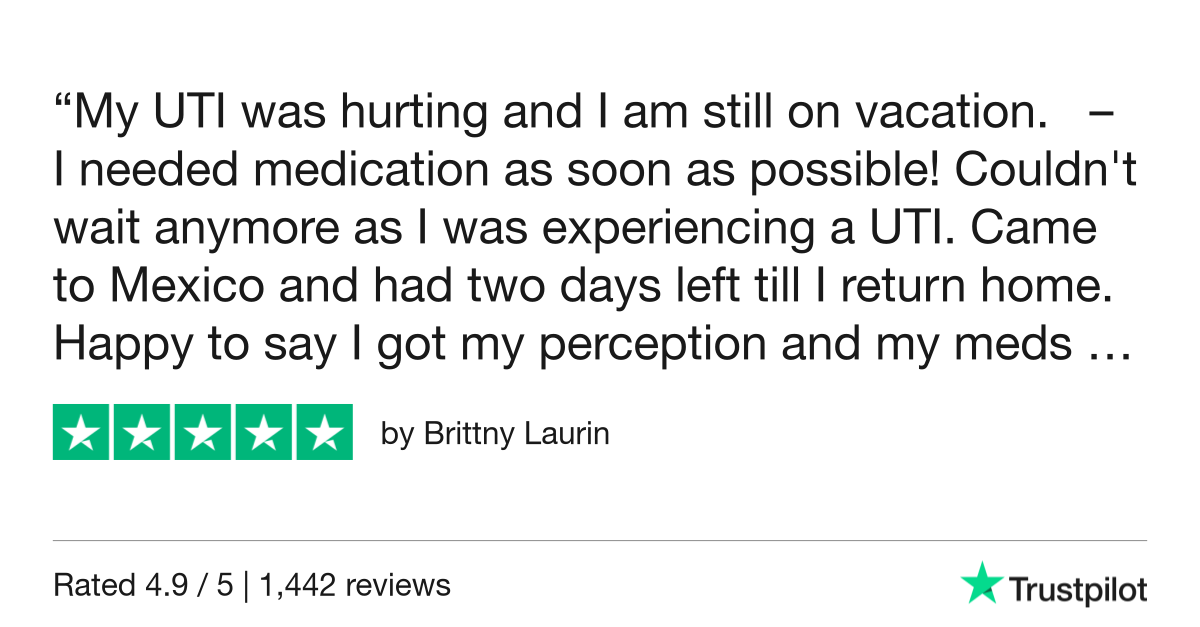 "My UTI was hurting and I am still on vacation. – I needed medication as soon as possible! Couldn't wait anymore as I was experiencing a UTI. Came to Mexico and had two days left till I return home. Happy to say I got my perception and my meds …

by Brittny Laurin

Rated 4.9 / 5 | 1,442 reviews

Trustpilot